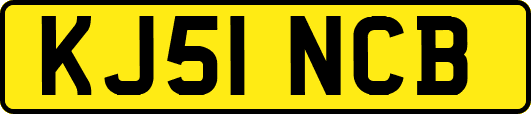 KJ51 NCB